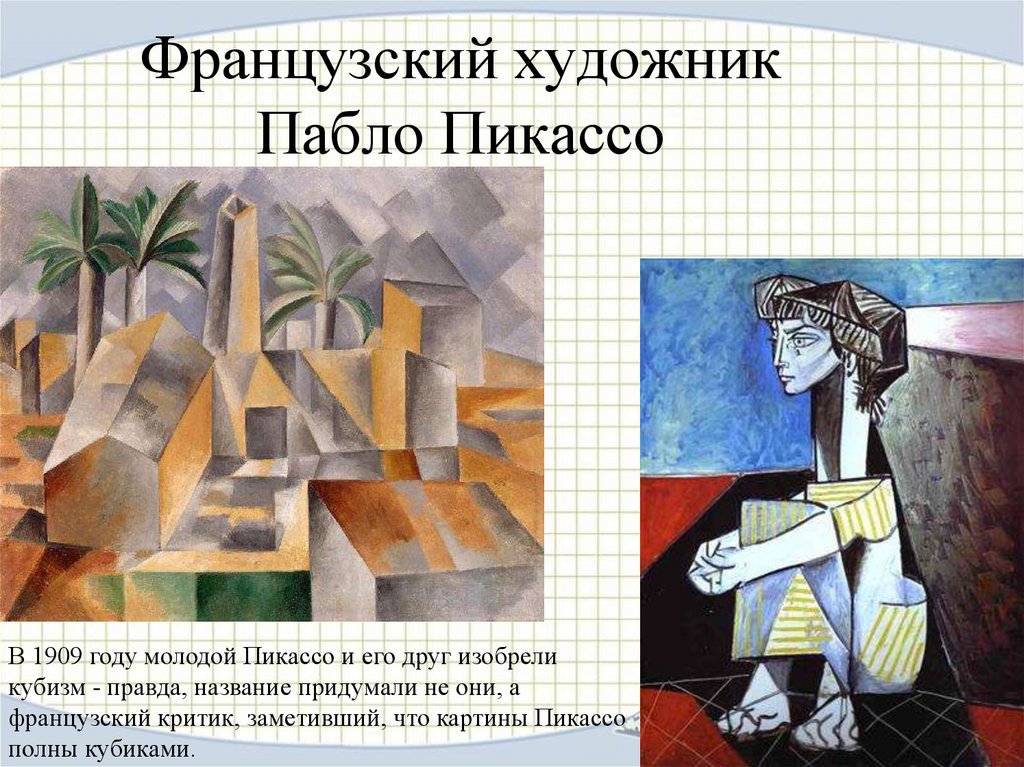 Французский художник
Пабло Пикассо

В 1909 году молодой Пикассо и его друг изобрели кубизм - правда, название придумали не они, а французский критик, заметивший, что картины Пикассо полны кубиками.